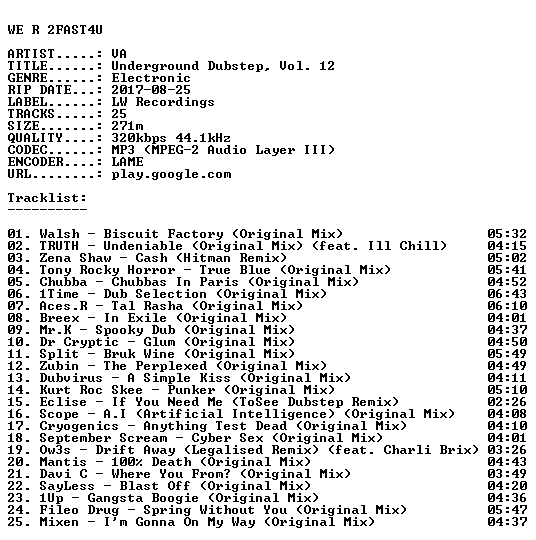 WE R 2FAST4U

ARTIST.....: VA
TITLE......: Underground Dubstep, Vol. 12
GENRE......: Electronic
RIP DATE...: 2017-08-25
LABEL......: LW Recordings
TRACKS.....: 25
SIZE.......: 271m
QUALITY....: 320kbps 44.1kHz
CODEC......: MP3 (MPEG-2 Audio Layer III)
ENCODER....: LAME
URL........: play.google.com

Tracklist:
----------

01. Walsh - Biscuit Factory (Original Mix) 05:32
02. TRUTH - Undeniable (Original Mix) (feat. Ill Chill) 04:15
03. Zena Shaw - Cash (Hitman Remix) 05:02
04. Tony Rocky Horror - True Blue (Original Mix) 05:41
05. Chubba - Chubbas In Paris (Original Mix) 04:52
06. 1Time - Dub Selection (Original Mix) 06:43
07. Aces.R - Tal Rasha (Original Mix) 06:10
08. Breex - In Exile (Original Mix) 04:01
09. Mr.K - Spooky Dub (Original Mix) 04:37
10. Dr Cryptic - Glum (Original Mix) 04:50
11. Split - Bruk Wine (Original Mix) 05:49
12. Zubin - The Perplexed (Original Mix) 04:49
13. Dubvirus - A Simple Kiss (Original Mix) 04:11
14. Kurt Roc Skee - Punker (Original Mix) 05:10
15. Eclise - If You Need Me (ToSee Dubstep Remix) 02:26
16. Scope - A.I (Artificial Intelligence) (Original Mix) 04:08
17. Cryogenics - Anything Test Dead (Original Mix) 04:10
18. September Scream - Cyber Sex (Original Mix) 04:01
19. Ow3s - Drift Away (Legalised Remix) (feat. Charli Brix) 03:26
20. Mantis - 100% Death (Original Mix) 04:43
21. Davi C - Where You From? (Original Mix) 03:49
22. SayLess - Blast Off (Original Mix) 04:20
23. 1Up - Gangsta Boogie (Original Mix) 04:36
24. Fileo Drug - Spring Without You (Original Mix) 05:47
25. Mixen - I'm Gonna On My Way (Original Mix) 04:37